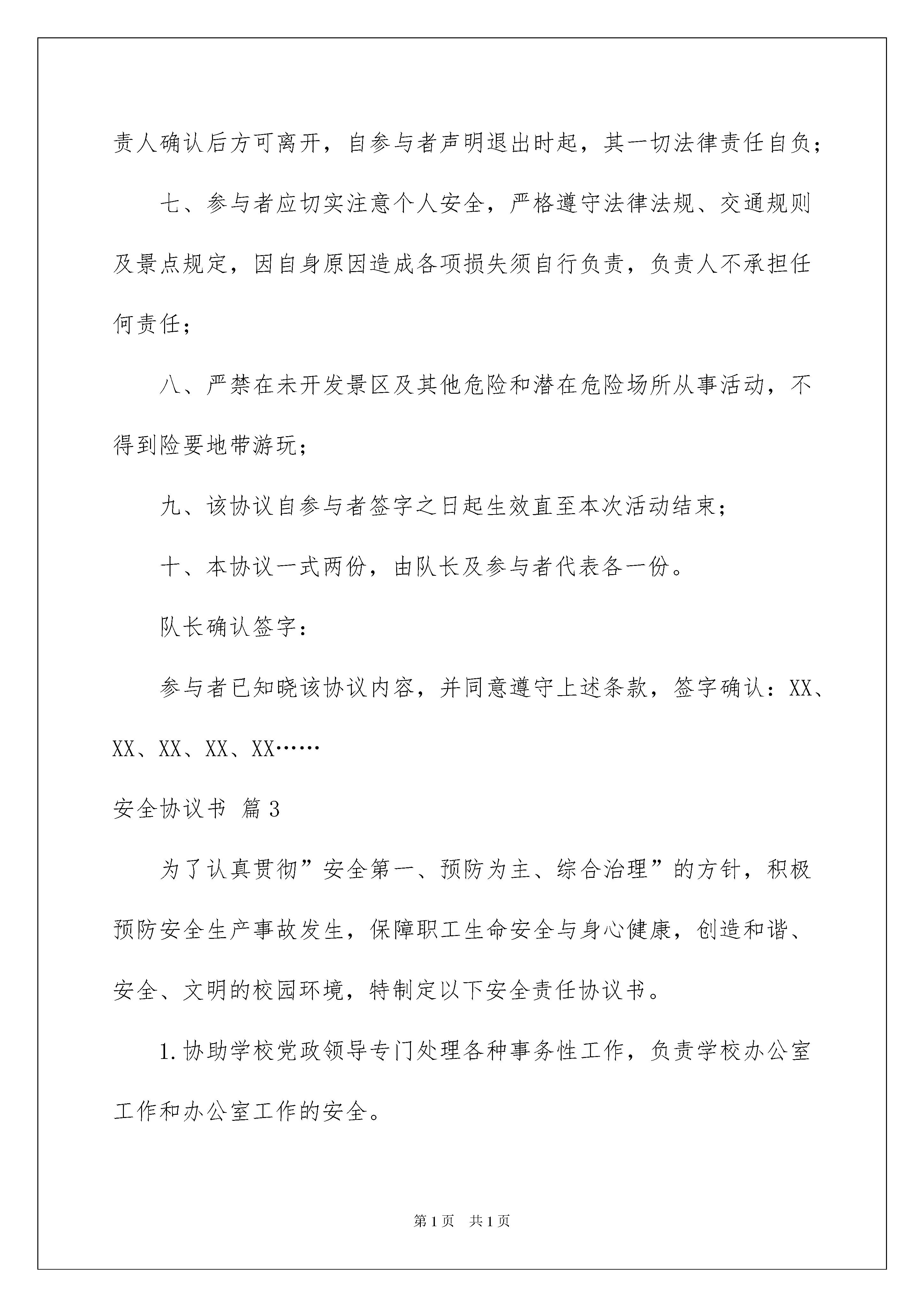 责人确认后方可离开，自参与者声明退出时起，其一切法律责任自负；

七、参与者应切实注意个人安全，严格遵守法律法规、交通规则及景点规定，因自身原因造成各项损失须自行负责，负责人不承担任何责任；

八、严禁在未开发景区及其他危险和潜在危险场所从事活动，不得到险要地带游玩；

九、该协议自参与者签字之日起生效直至本次活动结束；

十、本协议一式两份，由队长及参与者代表各一份。

队长确认签字：

参与者已知晓该协议内容，并同意遵守上述条款，签字确认：XX、XX、XX、XX、XX……

安全协议书 篇3

为了认真贯彻”安全第一、预防为主、综合治理”的方针，积极预防安全生产事故发生，保障职工生命安全与身心健康，创造和谐、安全、文明的校园环境，特制定以下安全责任协议书。

1.协助学校党政领导专门处理各种事务性工作，负责学校办公室工作和办公室工作的安全。

第1页 共1页